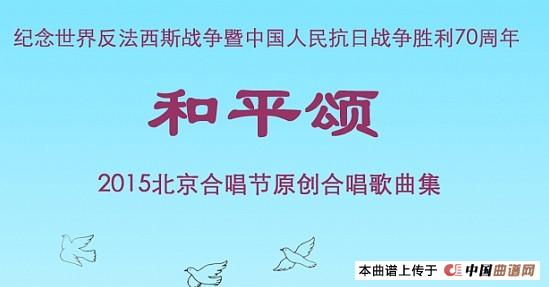 纪念世界反法西斯战争暨中国人民抗日战争胜利70周年

和平颂

2015北京合唱节原创合唱歌曲集

本曲谱上传于 中国曲谱网